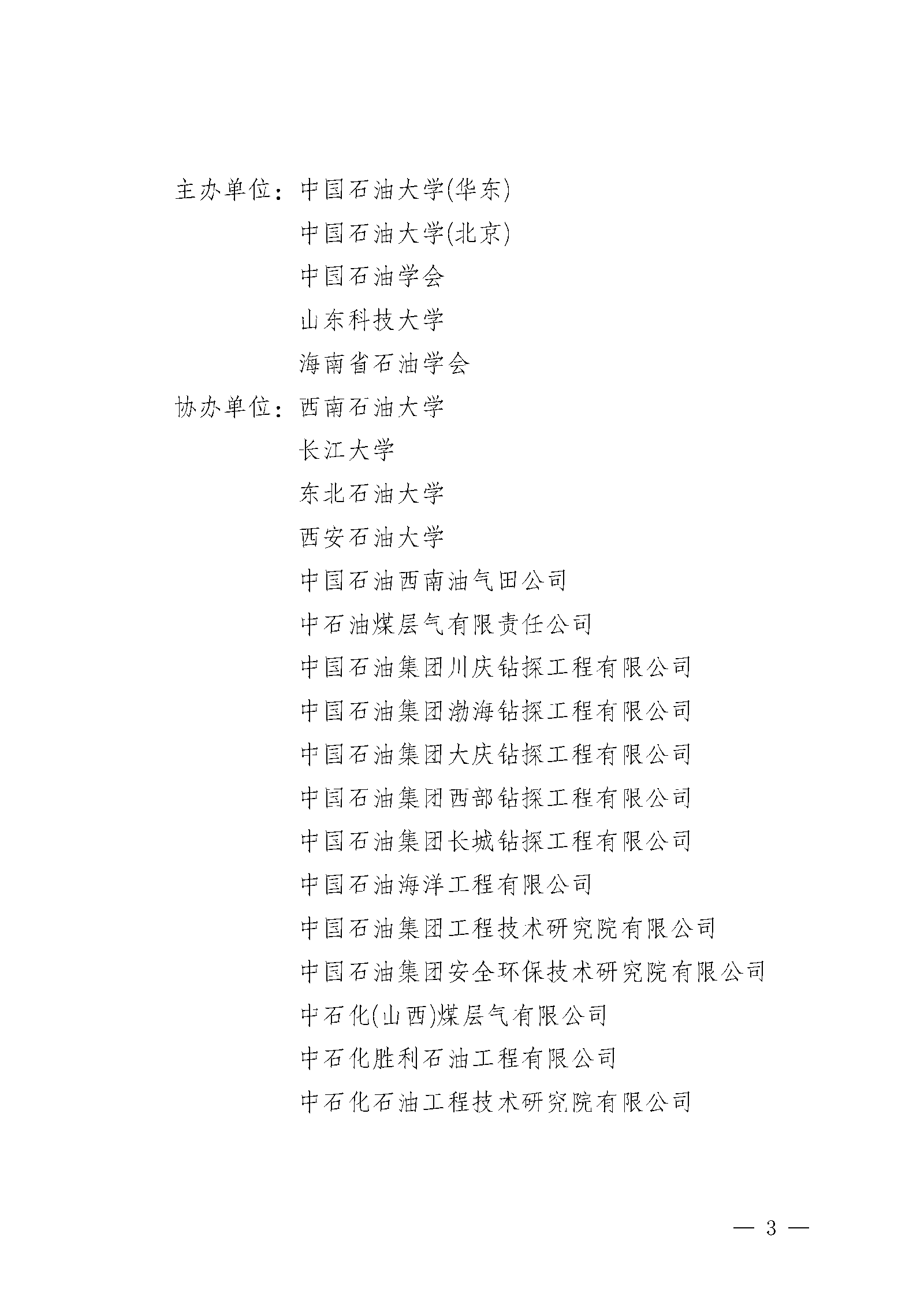 主办单位：中国石油大学(华东)

中国石油大学(北京)

中国石油学会

山东科技大学

海南省石油学会

协办单位：西南石油大学

长江大学

东北石油大学

西安石油大学

中国石油西南油气田公司

中石油煤层气有限责任公司

中国石油集团川庆钻探工程有限公司

中国石油集团渤海钻探工程有限公司

中国石油集团大庆钻探工程有限公司

中国石油集团西部钻探工程有限公司

中国石油集团长城钻探工程有限公司

中国石油海洋工程有限公司

中国石油集团工程技术研究院有限公司

中国石油集团安全环保技术研究院有限公司

中石化(山西)煤层气有限公司

中石化胜利石油工程有限公司

中石化石油工程技术研究院有限公司

— 3 —